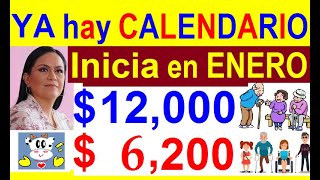 YA hay CALENDARIO

Inicia en ENERO

$12,000

$ 6,200